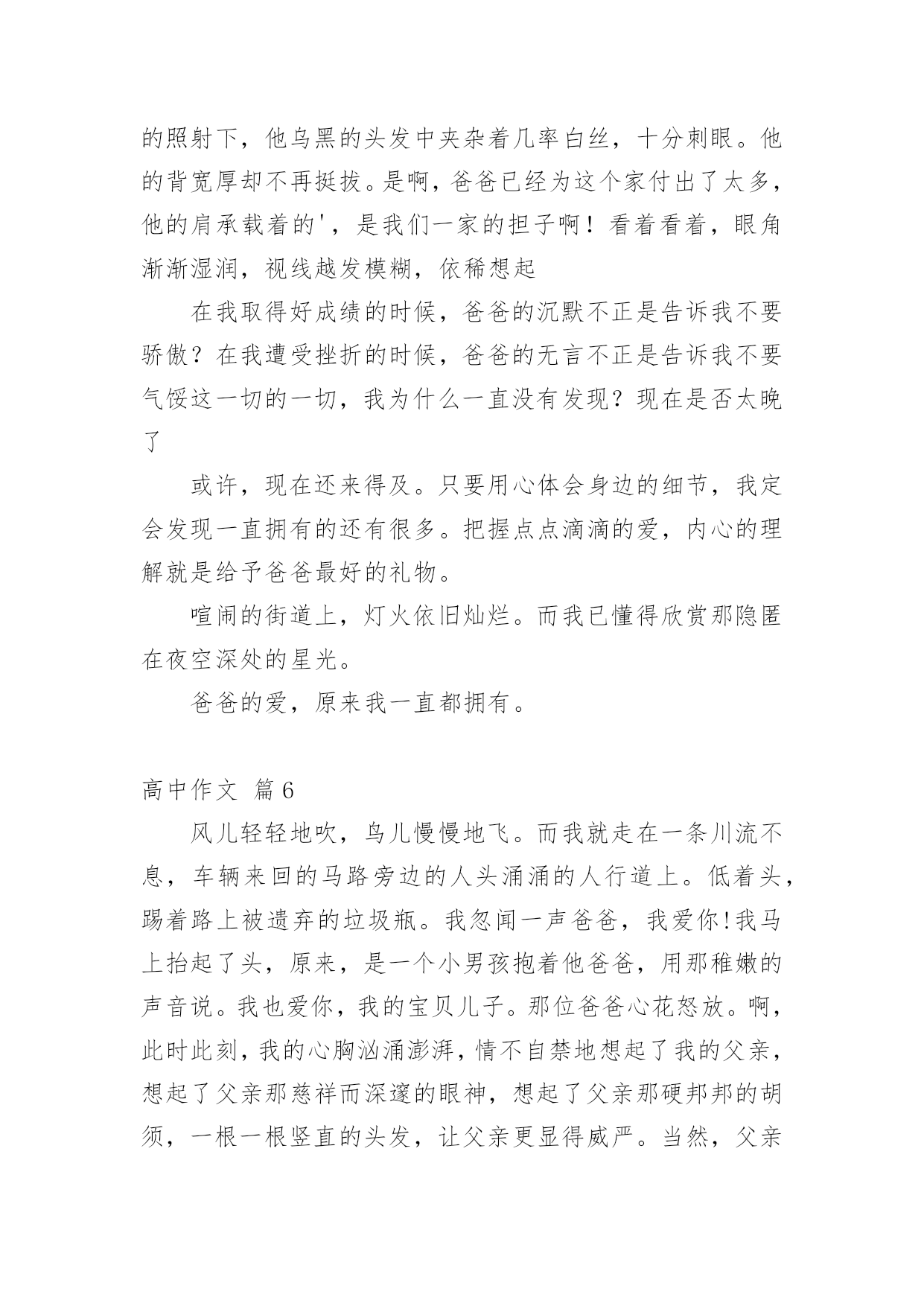 的照射下，他乌黑的头发中夹杂着几率白丝，十分刺眼。他的背宽厚却不再挺拔。是啊，爸爸已经为这个家付出了太多，他的肩承载着的'，是我们一家的担子啊！看着看着，眼角渐渐湿润，视线越发模糊，依稀想起

在我取得好成绩的时候，爸爸的沉默不正是告诉我不要骄傲？在我遭受挫折的时候，爸爸的无言不正是告诉我不要气馁这一切的一切，我为什么一直没有发现？现在是否太晚了

或许，现在还来得及。只要用心体会身边的细节，我定会发现一直拥有的还有很多。把握点点滴滴的爱，内心的理解就是给予爸爸最好的礼物。

喧闹的街道上，灯火依旧灿烂。而我已懂得欣赏那隐匿在夜空深处的星光。

爸爸的爱，原来我一直都拥有。

高中作文 篇6

风儿轻轻地吹，鸟儿慢慢地飞。而我就走在一条川流不息，车辆来回的马路旁边的人头涌涌的人行道上。低着头，踢着路上被遗弃的垃圾瓶。我忽闻一声爸爸，我爱你!我马上抬起了头，原来，是一个小男孩抱着他爸爸，用那稚嫩的声音说。我也爱你，我的宝贝儿子。那位爸爸心花怒放。啊，此时此刻，我的心胸汹涌澎湃，情不自禁地想起了我的父亲，想起了父亲那慈祥而深邃的眼神，想起了父亲那硬邦邦的胡须，一根一根竖直的头发，让父亲更显得威严。当然，父亲